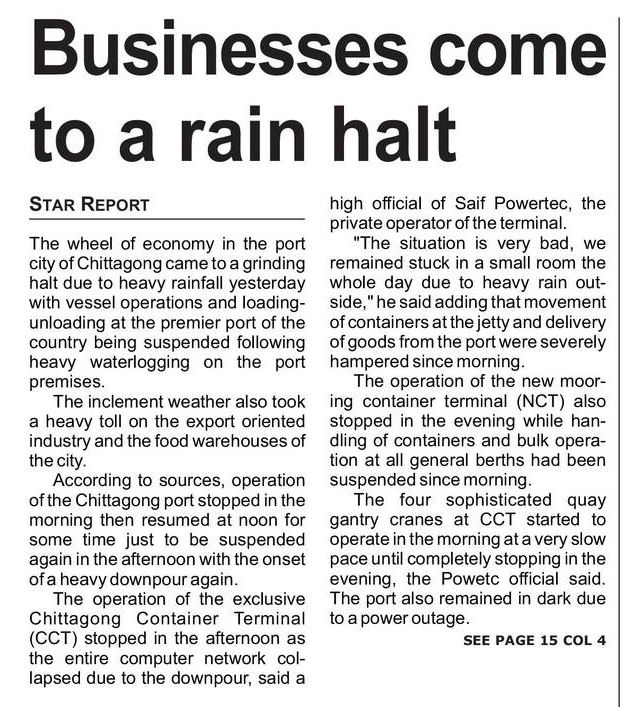 Businesses come to a rain halt

STAR REPORT

The wheel of economy in the port city of Chittagong came to a grinding halt due to heavy rainfall yesterday with vessel operations and loading-unloading at the premier port of the country being suspended following heavy waterlogging on the port premises.

The inclement weather also took a heavy toll on the export oriented industry and the food warehouses of the city.

According to sources, operation of the Chittagong port stopped in the morning then resumed at noon for some time just to be suspended again in the afternoon with the onset of a heavy downpour again.

The operation of the exclusive Chittagong Container Terminal (CCT) stopped in the afternoon as the entire computer network collapsed due to the downpour, said a high official of Saif Powertec, the private operator of the terminal.

"The situation is very bad, we remained stuck in a small room the whole day due to heavy rain outside," he said adding that movement of containers at the jetty and delivery of goods from the port were severely hampered since morning.

The operation of the new mooring container terminal (NCT) also stopped in the evening while handling of containers and bulk operation at all general berths had been suspended since morning.

The four sophisticated quay gantry cranes at CCT started to operate in the morning at a very slow pace until completely stopping in the evening, the Powetc official said. The port also remained in dark due to a power outage.

SEE PAGE 15 COL 4